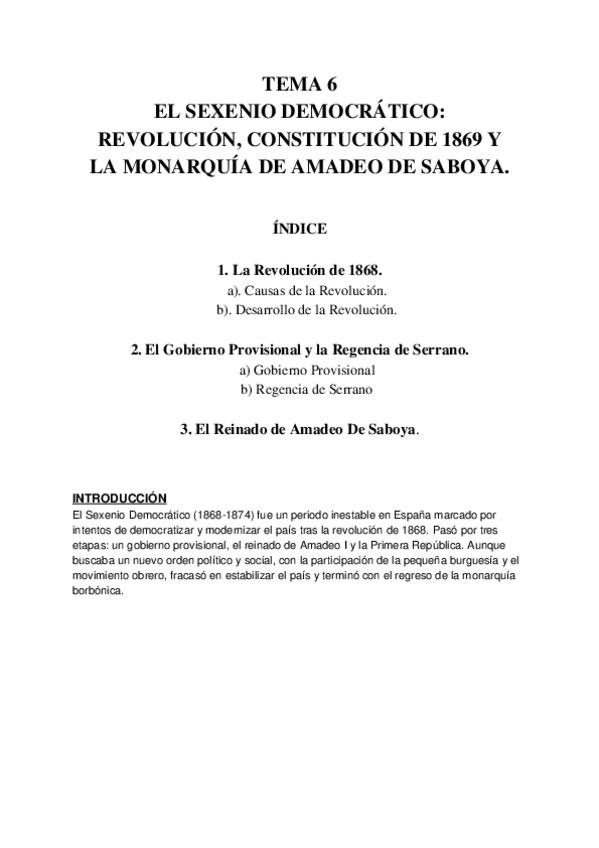 TEMA 6
EL SEXENIO DEMOCRÁTICO:
REVOLUCIÓN, CONSTITUCIÓN DE 1869 Y
LA MONARQUÍA DE AMADEO DE SABOYA.

ÍNDICE

1. La Revolución de 1868.
a). Causas de la Revolución.
b). Desarrollo de la Revolución.

2. El Gobierno Provisional y la Regencia de Serrano.
a) Gobierno Provisional
b) Regencia de Serrano

3. El Reinado de Amadeo De Saboya.

INTRODUCCIÓN
El Sexenio Democrático (1868-1874) fue un periodo inestable en España marcado por intentos de democratizar y modernizar el país tras la revolución de 1868. Pasó por tres etapas: un gobierno provisional, el reinado de Amadeo I y la Primera República. Aunque buscaba un nuevo orden político y social, con la participación de la pequeña burguesía y el movimiento obrero, fracasó en estabilizar el país y terminó con el regreso de la monarquía borbónica.